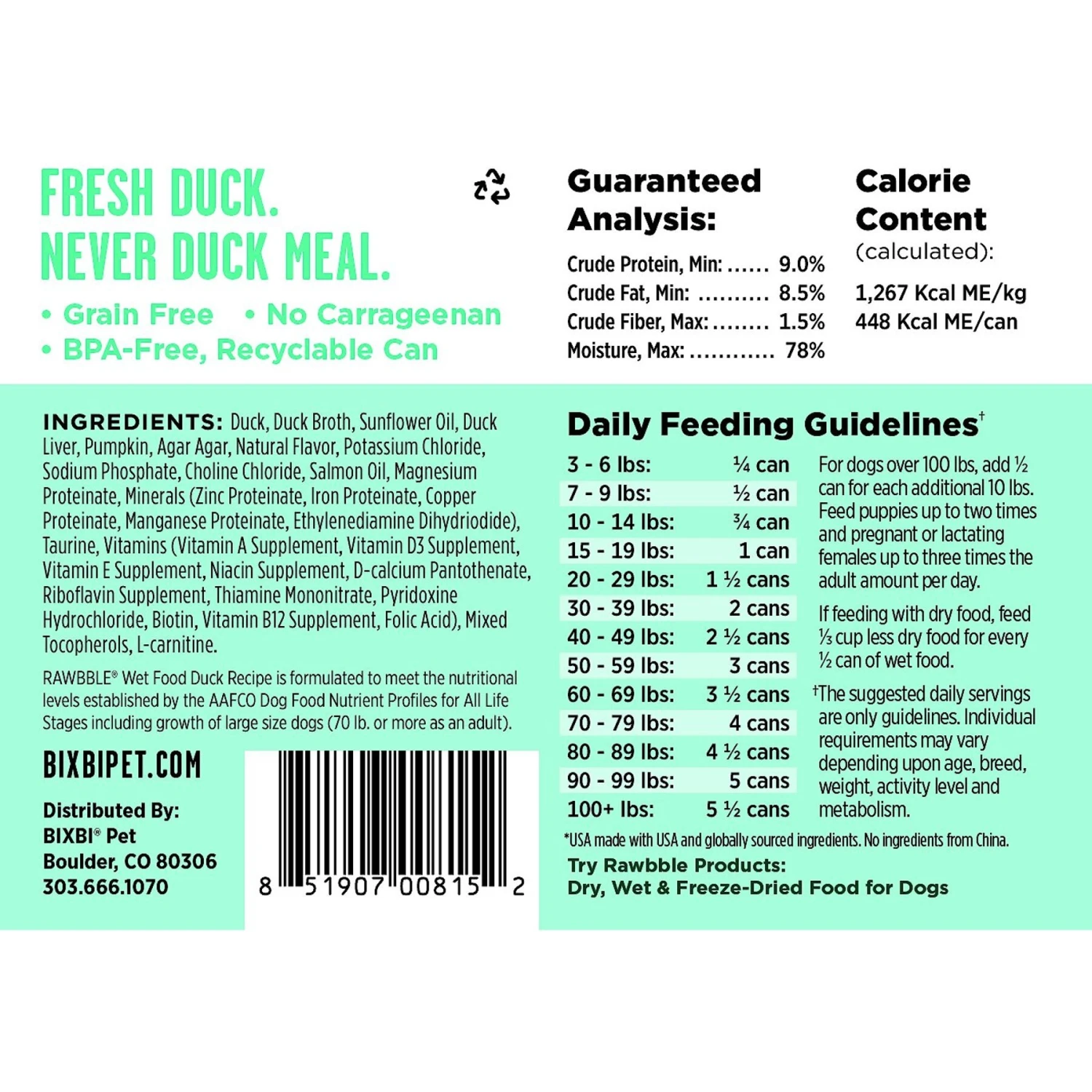 FRESH DUCK.
NEVER DUCK MEAL.

• Grain Free • No Carrageenan
• BPA-Free, Recyclable Can

Guaranteed Analysis:

Crude Protein, Min: ...... 9.0%
Crude Fat, Min: .......... 8.5%
Crude Fiber, Max: ........ 1.5%
Moisture, Max: ............ 78%

Calorie Content (calculated):

1,267 Kcal ME/kg
448 Kcal ME/can

INGREDIENTS: Duck, Duck Broth, Sunflower Oil, Duck Liver, Pumpkin, Agar Agar, Natural Flavor, Potassium Chloride, Sodium Phosphate, Choline Chloride, Salmon Oil, Magnesium Proteinate, Minerals (Zinc Proteinate, Iron Proteinate, Copper Proteinate, Manganese Proteinate, Ethylenediamine Dihydriodide), Taurine, Vitamins (Vitamin A Supplement, Vitamin D3 Supplement, Vitamin E Supplement, Niacin Supplement, D-calcium Pantothenate, Riboflavin Supplement, Thiamine Mononitrate, Pyridoxine Hydrochloride, Biotin, Vitamin B12 Supplement, Folic Acid), Mixed Tocopherols, L-carnitine.

RAWBBLE® Wet Food Duck Recipe is formulated to meet the nutritional levels established by the AAFCO Dog Food Nutrient Profiles for All Life Stages including growth of large size dogs (70 lb. or more as an adult).

BIXBIPET.COM

Distributed By:
BIXBI® Pet
Boulder, CO 80306
303.666.1070

8 51907 00815 2

Daily Feeding Guidelines†

| 3 - 6 lbs: | ¼ can |
| 7 - 9 lbs: | ½ can |
| 10 - 14 lbs: | ¾ can |
| 15 - 19 lbs: | 1 can |
| 20 - 29 lbs: | 1 ½ cans |
| 30 - 39 lbs: | 2 cans |
| 40 - 49 lbs: | 2 ½ cans |
| 50 - 59 lbs: | 3 cans |
| 60 - 69 lbs: | 3 ½ cans |
| 70 - 79 lbs: | 4 cans |
| 80 - 89 lbs: | 4 ½ cans |
| 90 - 99 lbs: | 5 cans |
| 100+ lbs: | 5 ½ cans |

For dogs over 100 lbs, add ½ can for each additional 10 lbs. Feed puppies up to two times and pregnant or lactating females up to three times the adult amount per day.

If feeding with dry food, feed ⅓ cup less dry food for every ½ can of wet food.

†The suggested daily servings are only guidelines. Individual requirements may vary depending upon age, breed, weight, activity level and metabolism.

*USA made with USA and globally sourced ingredients. No ingredients from China.

Try Rawbble Products:
Dry, Wet & Freeze-Dried Food for Dogs